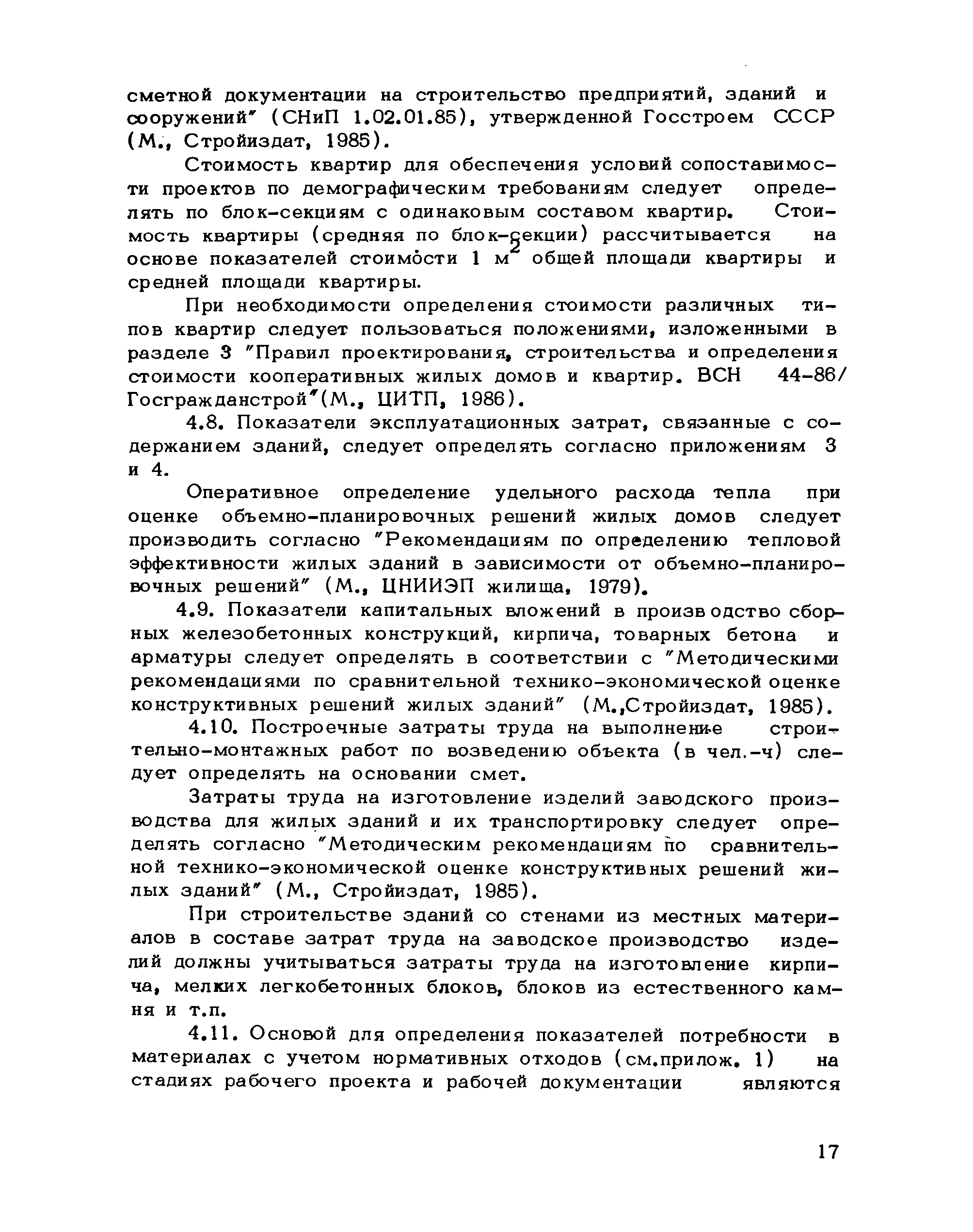 сметной документации на строительство предприятий, зданий и сооружений" (СНиП 1.02.01.85), утвержденной Госстроем СССР (М., Стройиздат, 1985).

Стоимость квартир для обеспечения условий сопоставимости проектов по демографическим требованиям следует определять по блок-секциям с одинаковым составом квартир. Стоимость квартиры (средняя по блок-секции) рассчитывается на основе показателей стоимости 1 $м^2$ общей площади квартиры и средней площади квартиры.

При необходимости определения стоимости различных типов квартир следует пользоваться положениями, изложенными в разделе 3 "Правил проектирования, строительства и определения стоимости кооперативных жилых домов и квартир. ВСН 44-86/ Госгражданстрой"(М., ЦИТП, 1986).

4.8. Показатели эксплуатационных затрат, связанные с содержанием зданий, следует определять согласно приложениям 3 и 4.

Оперативное определение удельного расхода тепла при оценке объемно-планировочных решений жилых домов следует производить согласно "Рекомендациям по определению тепловой эффективности жилых зданий в зависимости от объемно-планировочных решений" (М., ЦНИИЭП жилища, 1979).

4.9. Показатели капитальных вложений в производство сборных железобетонных конструкций, кирпича, товарных бетона и арматуры следует определять в соответствии с "Методическими рекомендациями по сравнительной технико-экономической оценке конструктивных решений жилых зданий" (М.,Стройиздат, 1985).

4.10. Построечные затраты труда на выполнение строительно-монтажных работ по возведению объекта (в чел.-ч) следует определять на основании смет.

Затраты труда на изготовление изделий заводского производства для жилых зданий и их транспортировку следует определять согласно "Методическим рекомендациям по сравнительной технико-экономической оценке конструктивных решений жилых зданий" (М., Стройиздат, 1985).

При строительстве зданий со стенами из местных материалов в составе затрат труда на заводское производство изделий должны учитываться затраты труда на изготовление кирпича, мелких легкобетонных блоков, блоков из естественного камня и т.п.

4.11. Основой для определения показателей потребности в материалах с учетом нормативных отходов (см.прилож. 1) на стадиях рабочего проекта и рабочей документации являются

17